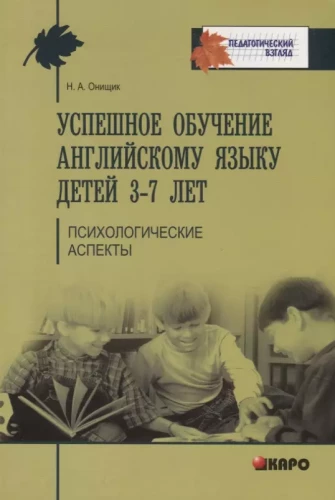 ПЕДАГОГИЧЕСКИЙ ВЗГЛЯД

Н. А. Онищик

УСПЕШНОЕ ОБУЧЕНИЕ АНГЛИЙСКОМУ ЯЗЫКУ ДЕТЕЙ 3-7 ЛЕТ

ПСИХОЛОГИЧЕСКИЕ АСПЕКТЫ

КАРО